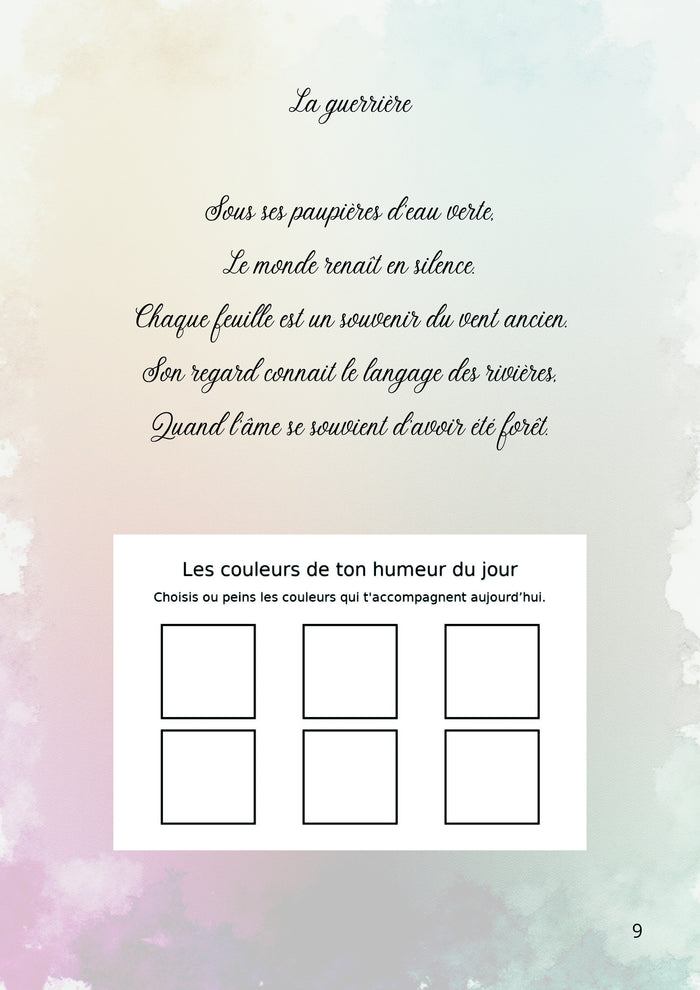 La guerrière

Sous ses paupières d'eau verte,
Le monde renaît en silence.
Chaque feuille est un souvenir du vent ancien.
Son regard connait le langage des rivières,
Quand l'âme se souvient d'avoir été forêt.

Les couleurs de ton humeur du jour

Choisis ou peins les couleurs qui t'accompagnent aujourd'hui.

9